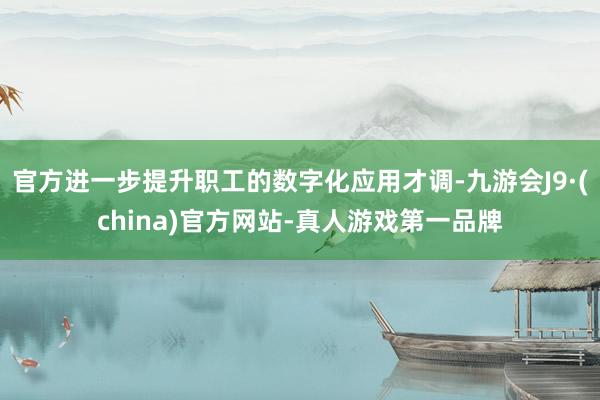 官方进一步提升职工的数字化应用才调-九游会J9·(china)官方网站-真人游戏第一品牌